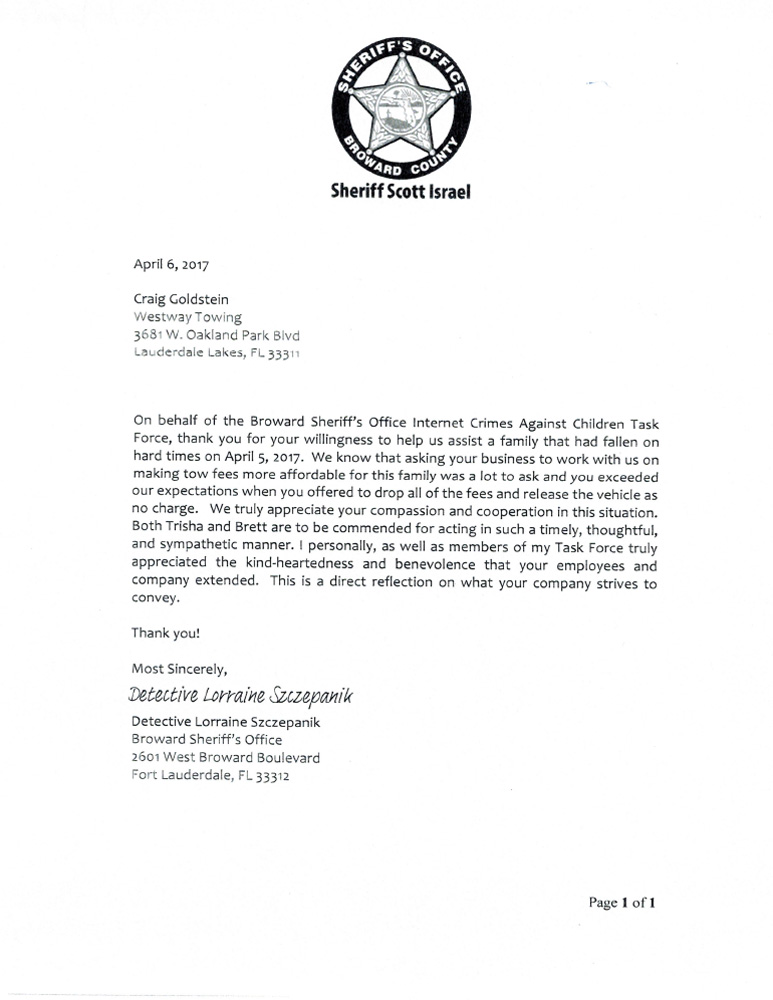 SHERIFF'S OFFICE
BROWARD COUNTY

Sheriff Scott Israel

April 6, 2017

Craig Goldstein
Westway Towing
3681 W. Oakland Park Blvd
Lauderdale Lakes, FL 33311

On behalf of the Broward Sheriff's Office Internet Crimes Against Children Task Force, thank you for your willingness to help us assist a family that had fallen on hard times on April 5, 2017. We know that asking your business to work with us on making tow fees more affordable for this family was a lot to ask and you exceeded our expectations when you offered to drop all of the fees and release the vehicle as no charge. We truly appreciate your compassion and cooperation in this situation. Both Trisha and Brett are to be commended for acting in such a timely, thoughtful, and sympathetic manner. I personally, as well as members of my Task Force truly appreciated the kind-heartedness and benevolence that your employees and company extended. This is a direct reflection on what your company strives to convey.

Thank you!

Most Sincerely,

Detective Lorraine Szczepanik

Detective Lorraine Szczepanik
Broward Sheriff's Office
2601 West Broward Boulevard
Fort Lauderdale, FL 33312

Page 1 of 1